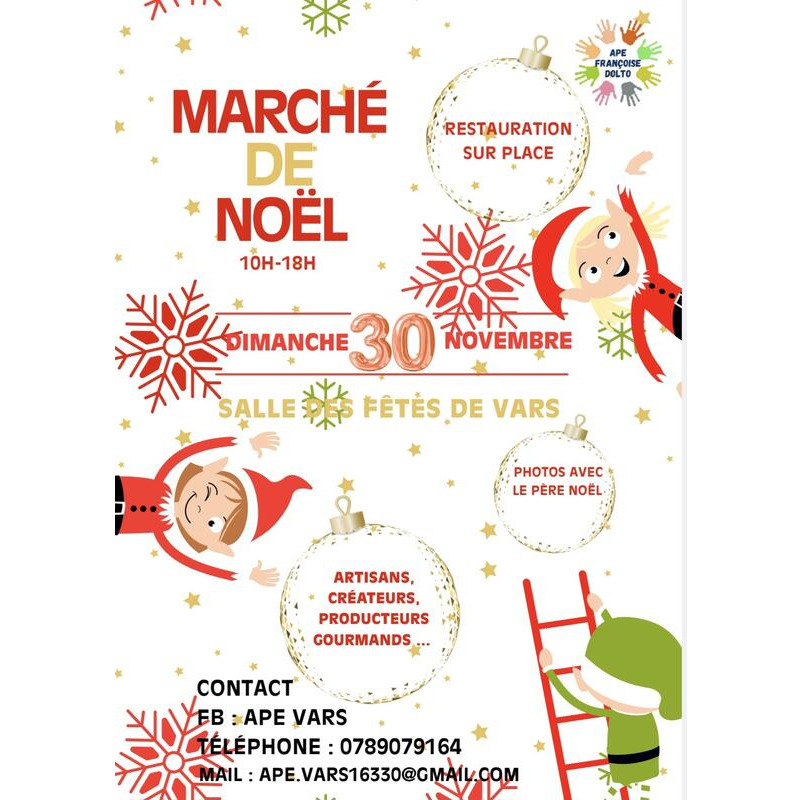 APE
FRANÇOISE
DOLTO

MARCHÉ
DE
NOËL
10H-18H

RESTAURATION
SUR PLACE

DIMANCHE 30 NOVEMBRE

SALLE DES FÊTES DE VARS

PHOTOS AVEC
LE PÈRE NOËL

ARTISANS,
CRÉATEURS,
PRODUCTEURS
GOURMANDS ...

CONTACT
FB : APE VARS
TÉLÉPHONE : 0789079164
MAIL : APE.VARS16330@GMAIL.COM